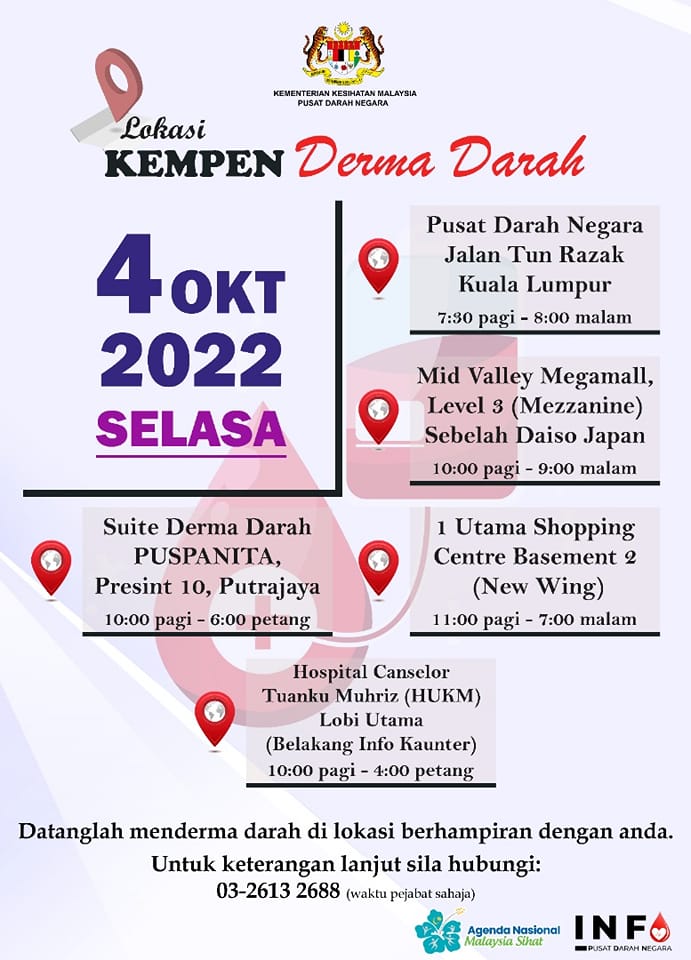 KEMENTERIAN KESIHATAN MALAYSIA
PUSAT DARAH NEGARA

Lokasi
KEMPEN Derma Darah

4 OKT
2022
SELASA

Pusat Darah Negara
Jalan Tun Razak
Kuala Lumpur
7:30 pagi - 8:00 malam

Mid Valley Megamall,
Level 3 (Mezzanine)
Sebelah Daiso Japan
10:00 pagi - 9:00 malam

Suite Derma Darah
PUSPANITA,
Presint 10, Putrajaya
10:00 pagi - 6:00 petang

1 Utama Shopping
Centre Basement 2
(New Wing)
11:00 pagi - 7:00 malam

Hospital Canselor
Tuanku Muhriz (HUKM)
Lobi Utama
(Belakang Info Kaunter)
10:00 pagi - 4:00 petang

Datanglah menderma darah di lokasi berhampiran dengan anda.
Untuk keterangan lanjut sila hubungi:
03-2613 2688 (waktu pejabat sahaja)

Agenda Nasional Malaysia Sihat

INFO
PUSAT DARAH NEGARA